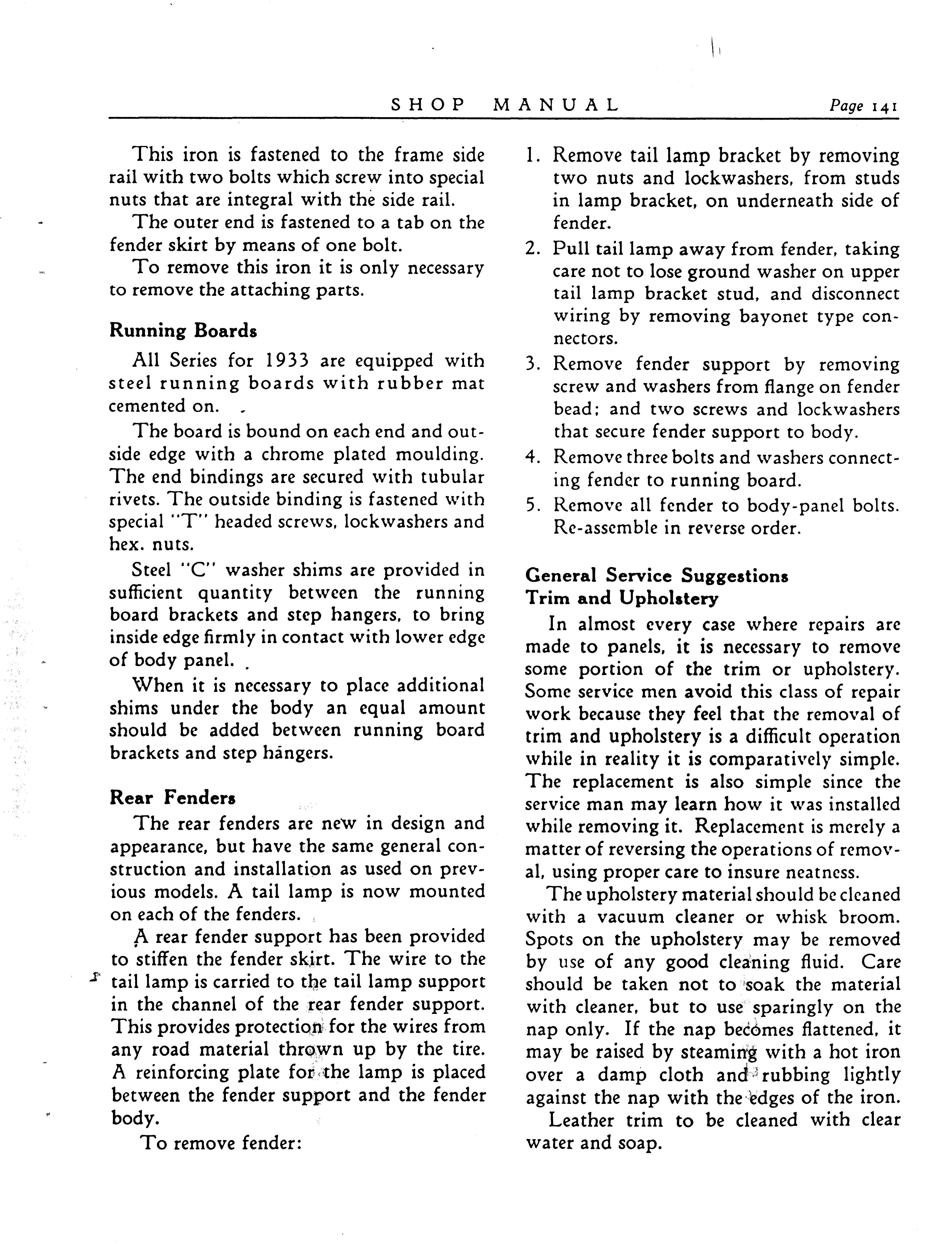 SHOP MANUAL Page 141

This iron is fastened to the frame side rail with two bolts which screw into special nuts that are integral with the side rail.

The outer end is fastened to a tab on the fender skirt by means of one bolt.

To remove this iron it is only necessary to remove the attaching parts.

Running Boards

All Series for 1933 are equipped with steel running boards with rubber mat cemented on.

The board is bound on each end and outside edge with a chrome plated moulding. The end bindings are secured with tubular rivets. The outside binding is fastened with special "T" headed screws, lockwashers and hex. nuts.

Steel "C" washer shims are provided in sufficient quantity between the running board brackets and step hangers, to bring inside edge firmly in contact with lower edge of body panel.

When it is necessary to place additional shims under the body an equal amount should be added between running board brackets and step hangers.

Rear Fenders

The rear fenders are new in design and appearance, but have the same general construction and installation as used on previous models. A tail lamp is now mounted on each of the fenders.

A rear fender support has been provided to stiffen the fender skirt. The wire to the tail lamp is carried to the tail lamp support in the channel of the rear fender support. This provides protection for the wires from any road material thrown up by the tire. A reinforcing plate for the lamp is placed between the fender support and the fender body.

To remove fender:

1. Remove tail lamp bracket by removing two nuts and lockwashers, from studs in lamp bracket, on underneath side of fender.
2. Pull tail lamp away from fender, taking care not to lose ground washer on upper tail lamp bracket stud, and disconnect wiring by removing bayonet type connectors.
3. Remove fender support by removing screw and washers from flange on fender bead; and two screws and lockwashers that secure fender support to body.
4. Remove three bolts and washers connecting fender to running board.
5. Remove all fender to body-panel bolts. Re-assemble in reverse order.

General Service Suggestions
Trim and Upholstery

In almost every case where repairs are made to panels, it is necessary to remove some portion of the trim or upholstery. Some service men avoid this class of repair work because they feel that the removal of trim and upholstery is a difficult operation while in reality it is comparatively simple. The replacement is also simple since the service man may learn how it was installed while removing it. Replacement is merely a matter of reversing the operations of removal, using proper care to insure neatness.

The upholstery material should be cleaned with a vacuum cleaner or whisk broom. Spots on the upholstery may be removed by use of any good cleaning fluid. Care should be taken not to soak the material with cleaner, but to use sparingly on the nap only. If the nap becomes flattened, it may be raised by steaming with a hot iron over a damp cloth and rubbing lightly against the nap with the edges of the iron.

Leather trim to be cleaned with clear water and soap.